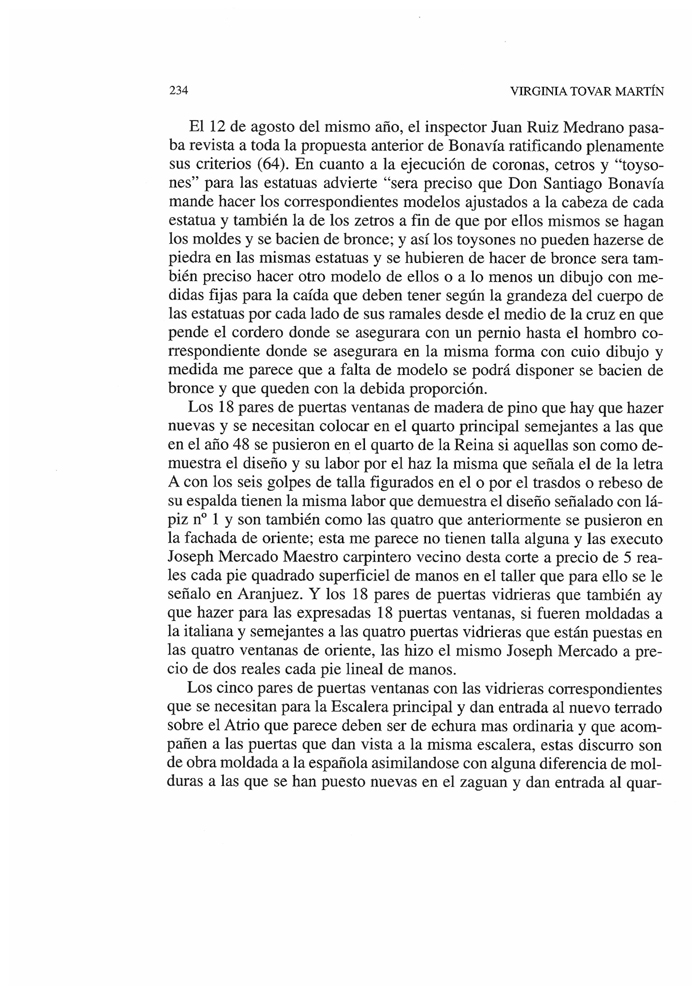 234

VIRGINIA TOVAR MARTÍN

El 12 de agosto del mismo año, el inspector Juan Ruiz Medrano pasaba revista a toda la propuesta anterior de Bonavía ratificando plenamente sus criterios (64). En cuanto a la ejecución de coronas, cetros y "toysones" para las estatuas advierte "sera preciso que Don Santiago Bonavía mande hacer los correspondientes modelos ajustados a la cabeza de cada estatua y también la de los zetros a fin de que por ellos mismos se hagan los moldes y se bacien de bronce; y así los toysones no pueden hazerse de piedra en las mismas estatuas y se hubieren de hacer de bronce sera también preciso hacer otro modelo de ellos o a lo menos un dibujo con medidas fijas para la caída que deben tener según la grandeza del cuerpo de las estatuas por cada lado de sus ramales desde el medio de la cruz en que pende el cordero donde se asegurara con un pernio hasta el hombro correspondiente donde se asegurara en la misma forma con cuio dibujo y medida me parece que a falta de modelo se podrá disponer se bacien de bronce y que queden con la debida proporción.

Los 18 pares de puertas ventanas de madera de pino que hay que hazer nuevas y se necesitan colocar en el quarto principal semejantes a las que en el año 48 se pusieron en el quarto de la Reina si aquellas son como demuestra el diseño y su labor por el haz la misma que señala el de la letra A con los seis golpes de talla figurados en el o por el trasdos o rebeso de su espalda tienen la misma labor que demuestra el diseño señalado con lápiz nº 1 y son también como las quatro que anteriormente se pusieron en la fachada de oriente; esta me parece no tienen talla alguna y las executo Joseph Mercado Maestro carpintero vecino desta corte a precio de 5 reales cada pie quadrado superficiel de manos en el taller que para ello se le señalo en Aranjuez. Y los 18 pares de puertas vidrieras que también ay que hazer para las expresadas 18 puertas ventanas, si fueren moldadas a la italiana y semejantes a las quatro puertas vidrieras que están puestas en las quatro ventanas de oriente, las hizo el mismo Joseph Mercado a precio de dos reales cada pie lineal de manos.

Los cinco pares de puertas ventanas con las vidrieras correspondientes que se necesitan para la Escalera principal y dan entrada al nuevo terrado sobre el Atrio que parece deben ser de echura mas ordinaria y que acompañen a las puertas que dan vista a la misma escalera, estas discurro son de obra moldada a la española asimilandose con alguna diferencia de molduras a las que se han puesto nuevas en el zaguan y dan entrada al quar-